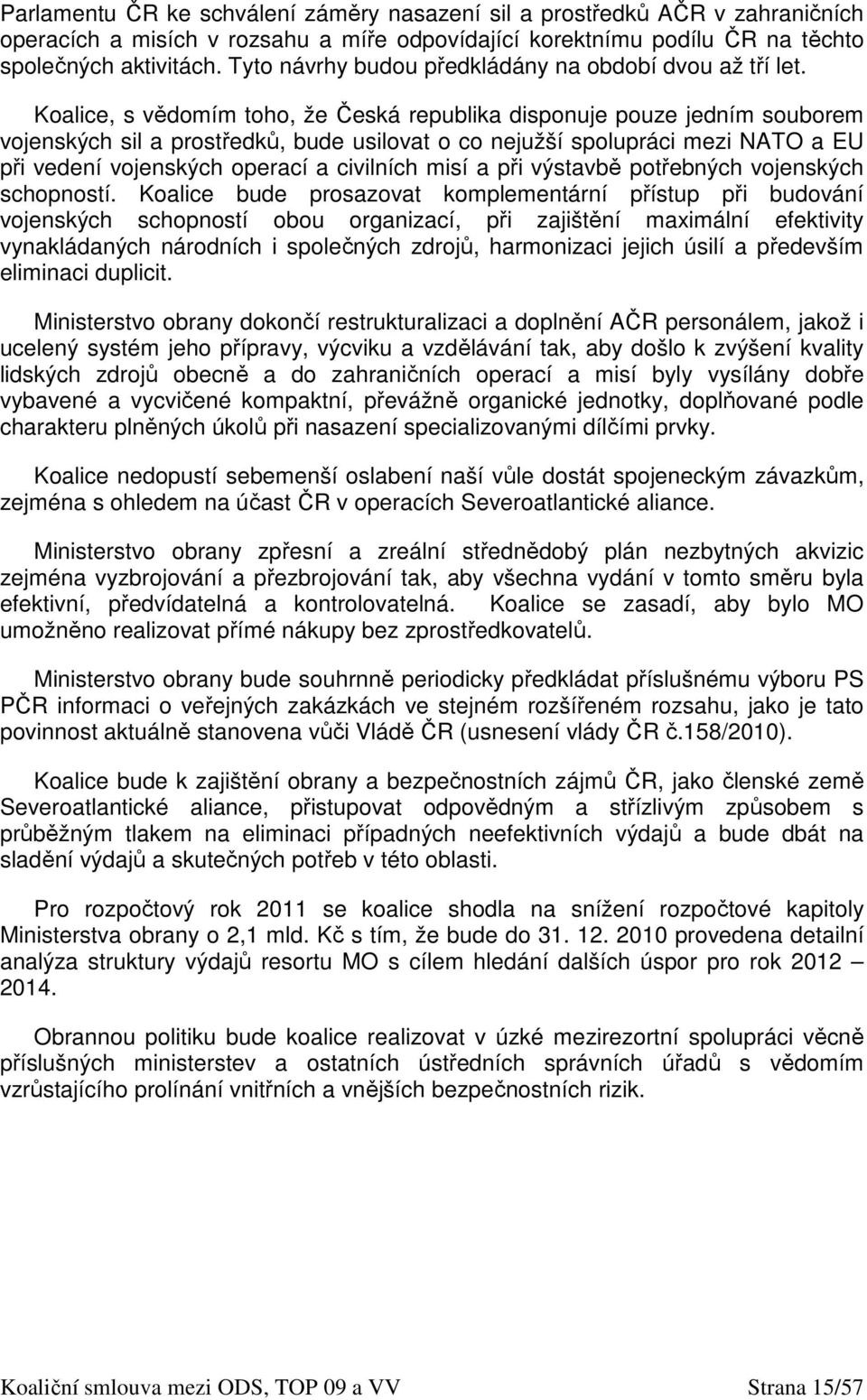 Parlamentu ČR ke schválení záměry nasazení sil a prostředků AČR v zahraničních operacích a misích v rozsahu a míře odpovídající korektnímu podílu ČR na těchto společných aktivitách. Tyto návrhy budou předkládány na období dvou až tří let.

Koalice, s vědomím toho, že Česká republika disponuje pouze jedním souborem vojenských sil a prostředků, bude usilovat o co nejužší spolupráci mezi NATO a EU při vedení vojenských operací a civilních misí a při výstavbě potřebných vojenských schopností. Koalice bude prosazovat komplementární přístup při budování vojenských schopností obou organizací, při zajištění maximální efektivity vynakládaných národních i společných zdrojů, harmonizaci jejich úsilí a především eliminaci duplicit.

Ministerstvo obrany dokončí restrukturalizaci a doplnění AČR personálem, jakož i ucelený systém jeho přípravy, výcviku a vzdělávání tak, aby došlo k zvýšení kvality lidských zdrojů obecně a do zahraničních operací a misí byly vysílány dobře vybavené a vycvičené kompaktní, převážně organické jednotky, doplňované podle charakteru plněných úkolů při nasazení specializovanými dílčími prvky.

Koalice nedopustí sebemenší oslabení naší vůle dostát spojeneckým závazkům, zejména s ohledem na účast ČR v operacích Severoatlantické aliance.

Ministerstvo obrany zpřesní a zreální střednědobý plán nezbytných akvizic zejména vyzbrojování a přezbrojování tak, aby všechna vydání v tomto směru byla efektivní, předvídatelná a kontrolovatelná. Koalice se zasadí, aby bylo MO umožněno realizovat přímé nákupy bez zprostředkovatelů.

Ministerstvo obrany bude souhrnně periodicky předkládat příslušnému výboru PS PČR informaci o veřejných zakázkách ve stejném rozšířeném rozsahu, jako je tato povinnost aktuálně stanovena vůči Vládě ČR (usnesení vlády ČR č.158/2010).

Koalice bude k zajištění obrany a bezpečnostních zájmů ČR, jako členské země Severoatlantické aliance, přistupovat odpovědným a střízlivým způsobem s průběžným tlakem na eliminaci případných neefektivních výdajů a bude dbát na sladění výdajů a skutečných potřeb v této oblasti.

Pro rozpočtový rok 2011 se koalice shodla na snížení rozpočtové kapitoly Ministerstva obrany o 2,1 mld. Kč s tím, že bude do 31. 12. 2010 provedena detailní analýza struktury výdajů resortu MO s cílem hledání dalších úspor pro rok 2012 – 2014.

Obrannou politiku bude koalice realizovat v úzké mezirezortní spolupráci věcně příslušných ministerstev a ostatních ústředních správních úřadů s vědomím vzrůstajícího prolínání vnitřních a vnějších bezpečnostních rizik.

Koaliční smlouva mezi ODS, TOP 09 a VV Strana 15/57